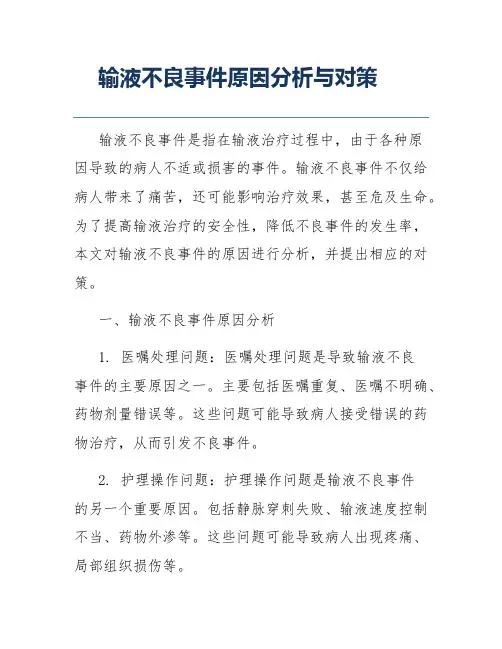 输液不良事件原因分析与对策

输液不良事件是指在输液治疗过程中，由于各种原因导致的病人不适或损害的事件。输液不良事件不仅给病人带来了痛苦，还可能影响治疗效果，甚至危及生命。为了提高输液治疗的安全性，降低不良事件的发生率，本文对输液不良事件的原因进行分析，并提出相应的对策。

一、输液不良事件原因分析

1. 医嘱处理问题：医嘱处理问题是导致输液不良事件的主要原因之一。主要包括医嘱重复、医嘱不明确、药物剂量错误等。这些问题可能导致病人接受错误的药物治疗，从而引发不良事件。

2. 护理操作问题：护理操作问题是输液不良事件的另一个重要原因。包括静脉穿刺失败、输液速度控制不当、药物外渗等。这些问题可能导致病人出现疼痛、局部组织损伤等。